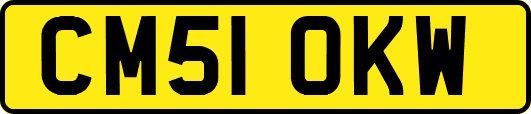 CM51 OKW